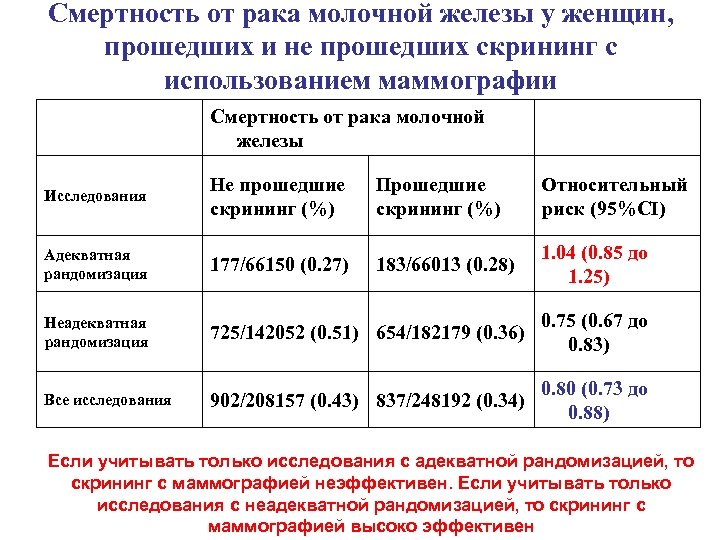 Смертность от рака молочной железы у женщин, прошедших и не прошедших скрининг с использованием маммографии

| | Смертность от рака молочной железы | | |
|---|---|---|---|
| Исследования | Не прошедшие скрининг (%) | Прошедшие скрининг (%) | Относительный риск (95%CI) |
| Адекватная рандомизация | 177/66150 (0.27) | 183/66013 (0.28) | 1.04 (0.85 до 1.25) |
| Неадекватная рандомизация | 725/142052 (0.51) | 654/182179 (0.36) | 0.75 (0.67 до 0.83) |
| Все исследования | 902/208157 (0.43) | 837/248192 (0.34) | 0.80 (0.73 до 0.88) |

Если учитывать только исследования с адекватной рандомизацией, то скрининг с маммографией неэффективен. Если учитывать только исследования с неадекватной рандомизацией, то скрининг с маммографией высоко эффективен